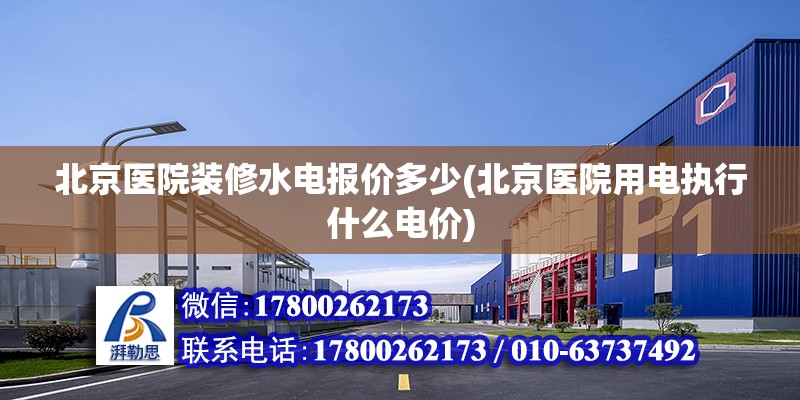 北京医院装修水电报价多少(北京医院用电执行什么电价)

湃勒思

微信:17800262173

联系电话:17800262173 / 010-63737492